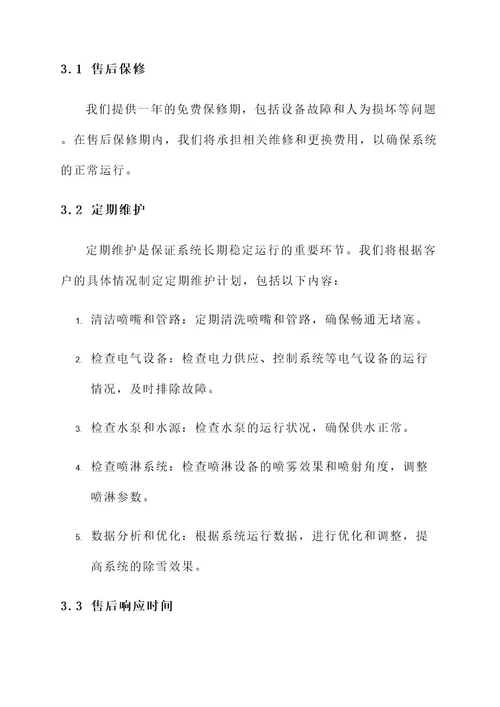 3.1 售后保修

我们提供一年的免费保修期，包括设备故障和人为损坏等问题。在售后保修期内，我们将承担相关维修和更换费用，以确保系统的正常运行。

3.2 定期维护

定期维护是保证系统长期稳定运行的重要环节。我们将根据客户的具体情况制定定期维护计划，包括以下内容：

1. 清洁喷嘴和管路：定期清洗喷嘴和管路，确保畅通无堵塞。

2. 检查电气设备：检查电力供应、控制系统等电气设备的运行情况，及时排除故障。

3. 检查水泵和水源：检查水泵的运行状况，确保供水正常。

4. 检查喷淋系统：检查喷淋设备的喷雾效果和喷射角度，调整喷淋参数。

5. 数据分析和优化：根据系统运行数据，进行优化和调整，提高系统的除雪效果。

3.3 售后响应时间